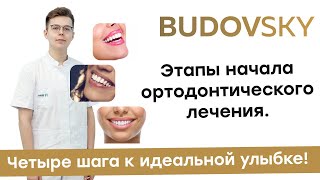 BUDOVSKY

Этапы начала ортодонтического лечения.

Четыре шага к идеальной улыбке!